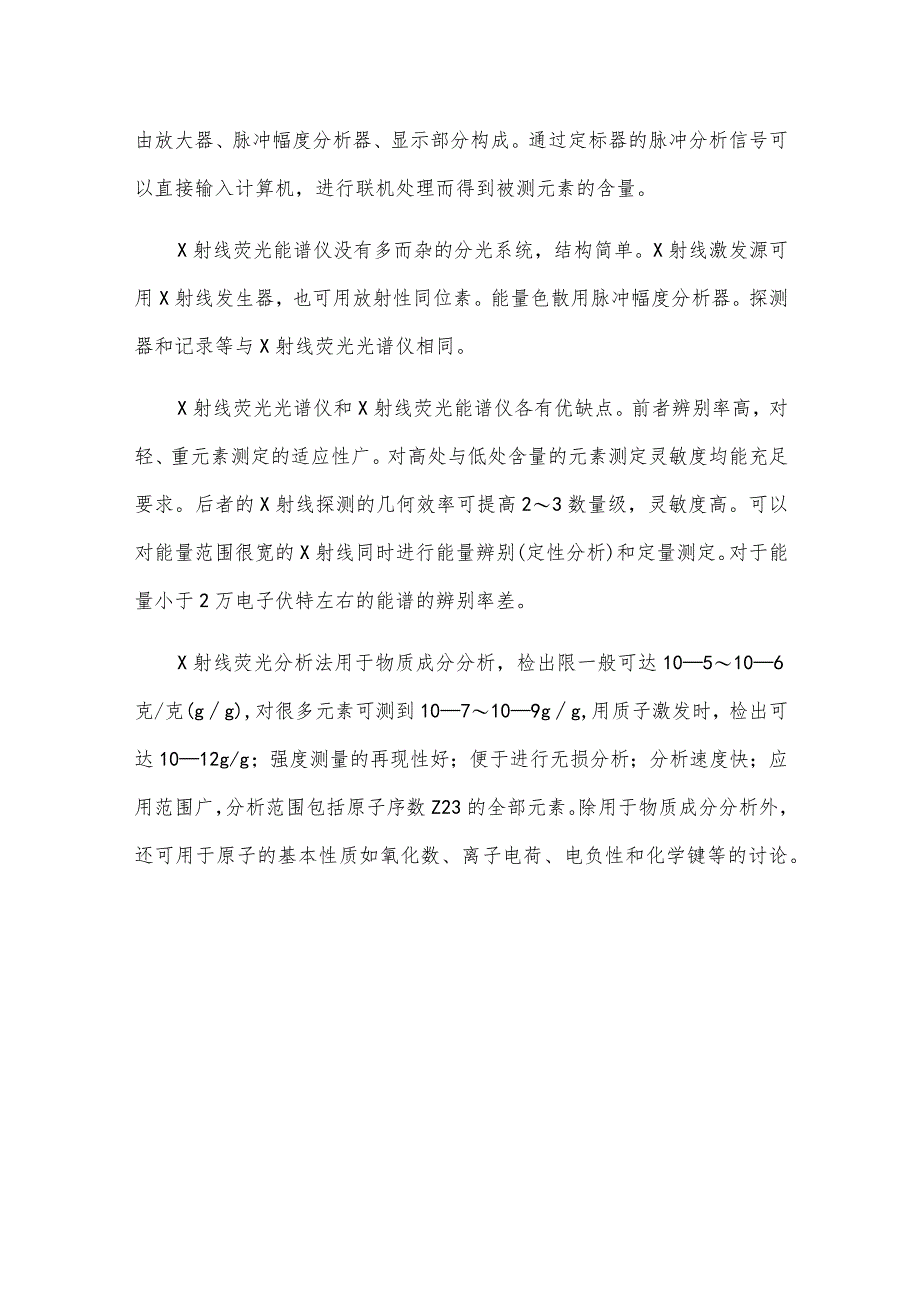 由放大器、脉冲幅度分析器、显示部分构成。通过定标器的脉冲分析信号可以直接输入计算机，进行联机处理而得到被测元素的含量。

X射线荧光能谱仪没有多而杂的分光系统，结构简单。X射线激发源可用X射线发生器，也可用放射性同位素。能量色散用脉冲幅度分析器。探测器和记录等与X射线荧光光谱仪相同。

X射线荧光光谱仪和X射线荧光能谱仪各有优缺点。前者辨别率高，对轻、重元素测定的适应性广。对高处与低处含量的元素测定灵敏度均能充足要求。后者的X射线探测的几何效率可提高2～3数量级，灵敏度高。可以对能量范围很宽的X射线同时进行能量辨别(定性分析)和定量测定。对于能量小于2万电子伏特左右的能谱的辨别率差。

X射线荧光分析法用于物质成分分析，检出限一般可达10—5～10—6克/克(g／g)，对很多元素可测到10—7～10—9g／g，用质子激发时，检出可达10—12g/g；强度测量的再现性好；便于进行无损分析；分析速度快；应用范围广，分析范围包括原子序数Z23的全部元素。除用于物质成分分析外，还可用于原子的基本性质如氧化数、离子电荷、电负性和化学键等的讨论。